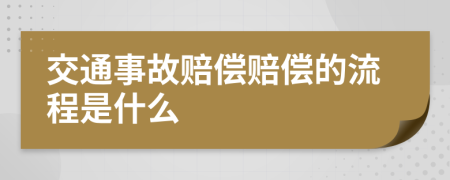 交通事故赔偿赔偿的流程是什么